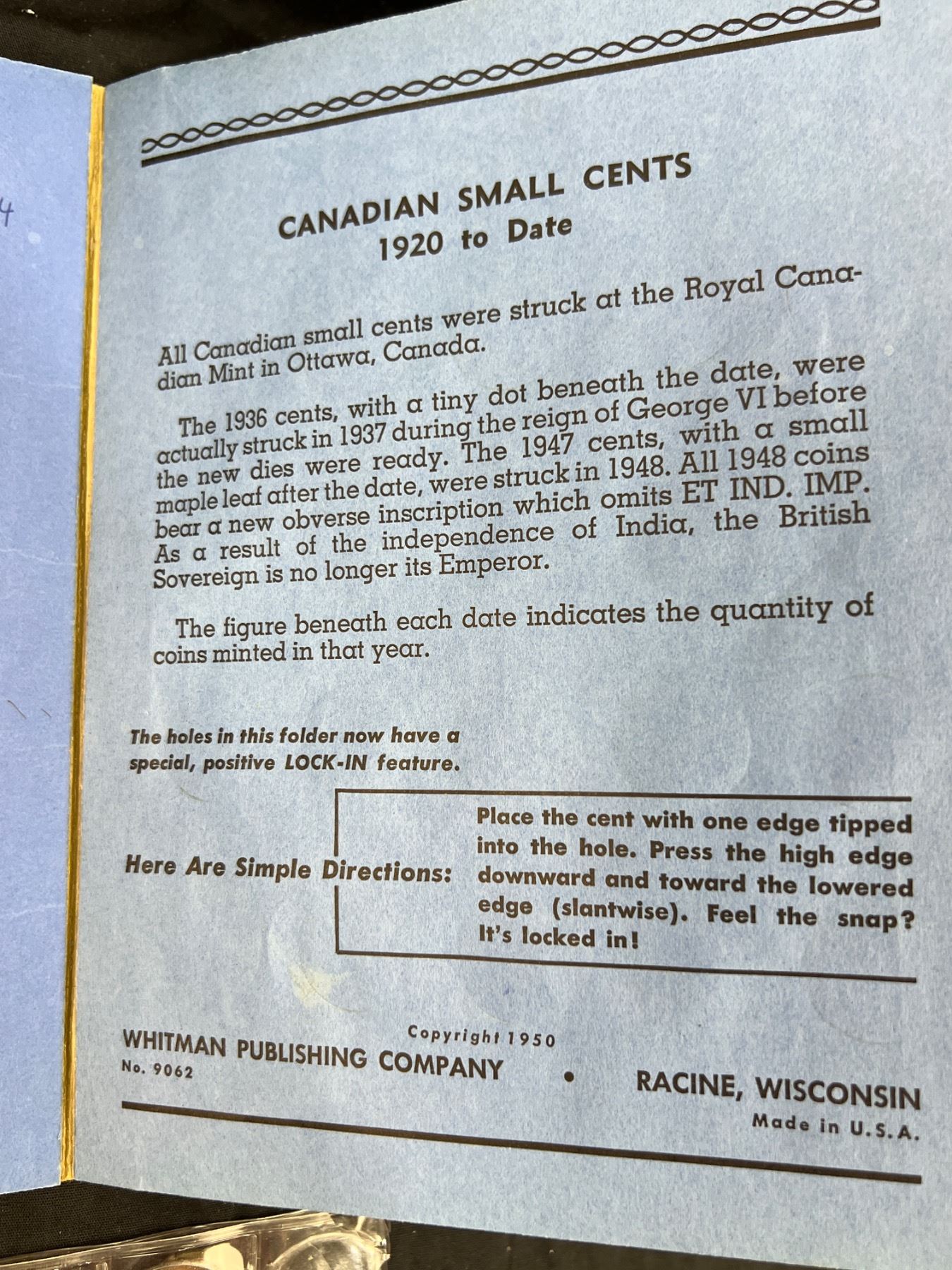 4

CANADIAN SMALL CENTS
1920 to Date

All Canadian small cents were struck at the Royal Canadian Mint in Ottawa, Canada.

The 1936 cents, with a tiny dot beneath the date, were actually struck in 1937 during the reign of George VI before the new dies were ready. The 1947 cents, with a small maple leaf after the date, were struck in 1948. All 1948 coins bear a new obverse inscription which omits ET IND. IMP. As a result of the independence of India, the British Sovereign is no longer its Emperor.

The figure beneath each date indicates the quantity of coins minted in that year.

The holes in this folder now have a special, positive LOCK-IN feature.

Here Are Simple Directions: Place the cent with one edge tipped into the hole. Press the high edge downward and toward the lowered edge (slantwise). Feel the snap? It's locked in!

Copyright 1950
WHITMAN PUBLISHING COMPANY • RACINE, WISCONSIN
No. 9062
Made in U.S.A.